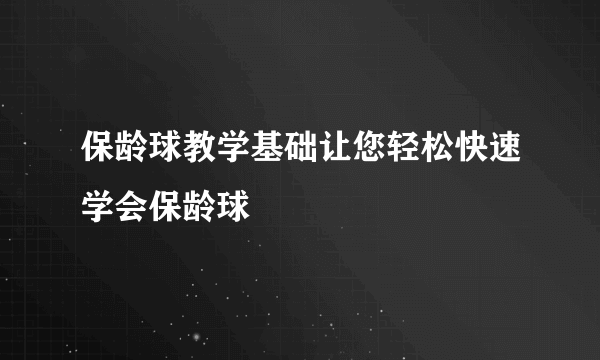 保龄球教学基础让您轻松快速学会保龄球